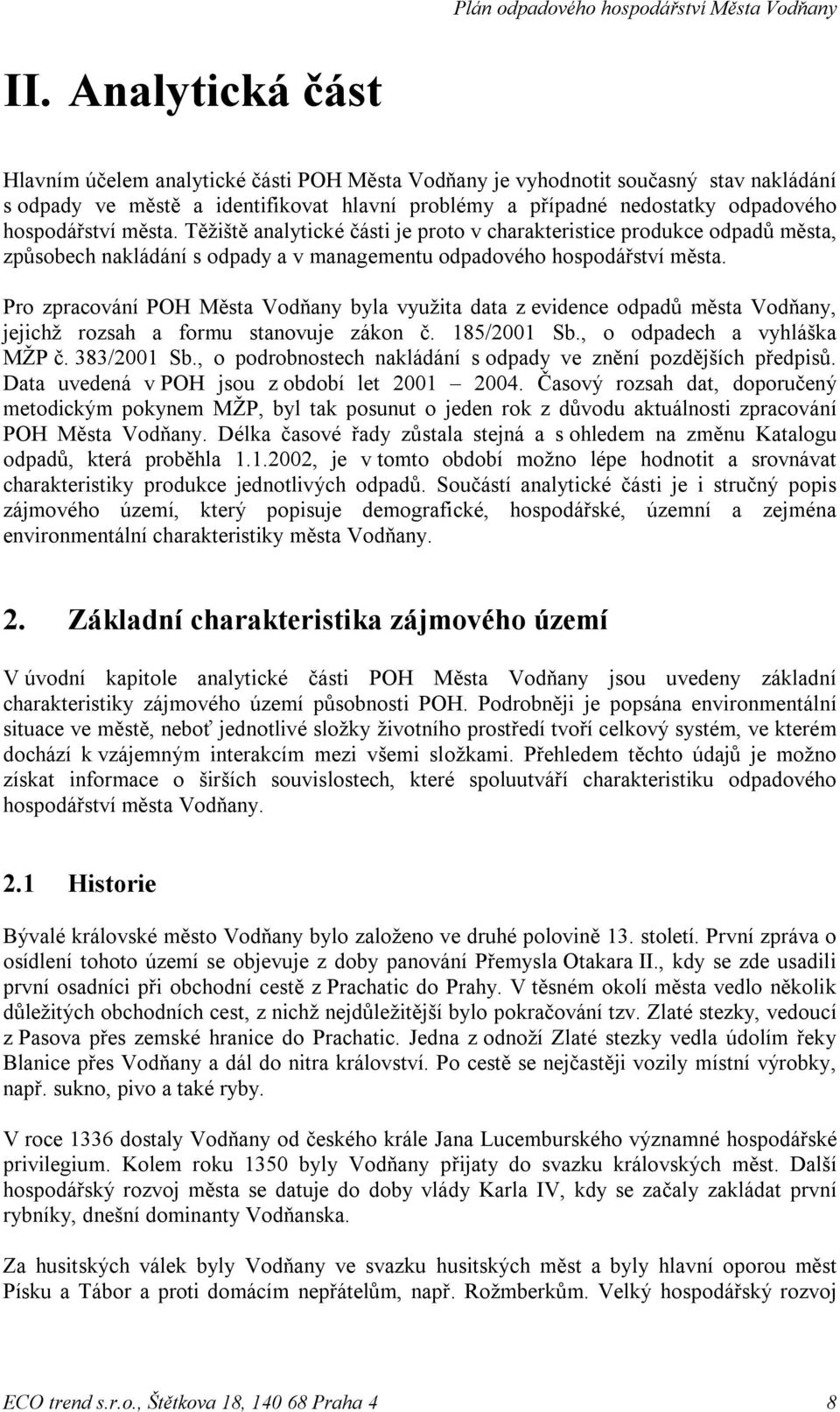 Plán odpadového hospodářství Města Vodňany

II. Analytická část

Hlavním účelem analytické části POH Města Vodňany je vyhodnotit současný stav nakládání s odpady ve městě a identifikovat hlavní problémy a případné nedostatky odpadového hospodářství města. Těžiště analytické části je proto v charakteristice produkce odpadů města, způsobech nakládání s odpady a v managementu odpadového hospodářství města.

Pro zpracování POH Města Vodňany byla využita data z evidence odpadů města Vodňany, jejichž rozsah a formu stanovuje zákon č. 185/2001 Sb., o odpadech a vyhláška MŽP č. 383/2001 Sb., o podrobnostech nakládání s odpady ve znění pozdějších předpisů. Data uvedená v POH jsou z období let 2001 – 2004. Časový rozsah dat, doporučený metodickým pokynem MŽP, byl tak posunut o jeden rok z důvodu aktuálnosti zpracování POH Města Vodňany. Délka časové řady zůstala stejná a s ohledem na změnu Katalogu odpadů, která proběhla 1.1.2002, je v tomto období možno lépe hodnotit a srovnávat charakteristiky produkce jednotlivých odpadů. Součástí analytické části je i stručný popis zájmového území, který popisuje demografické, hospodářské, územní a zejména environmentální charakteristiky města Vodňany.

2. Základní charakteristika zájmového území

V úvodní kapitole analytické části POH Města Vodňany jsou uvedeny základní charakteristiky zájmového území působnosti POH. Podrobněji je popsána environmentální situace ve městě, neboť jednotlivé složky životního prostředí tvoří celkový systém, ve kterém dochází k vzájemným interakcím mezi všemi složkami. Přehledem těchto údajů je možno získat informace o širších souvislostech, které spoluutváří charakteristiku odpadového hospodářství města Vodňany.

2.1 Historie

Bývalé královské město Vodňany bylo založeno ve druhé polovině 13. století. První zpráva o osídlení tohoto území se objevuje z doby panování Přemysla Otakara II., kdy se zde usadili první osadníci při obchodní cestě z Prachatic do Prahy. V těsném okolí města vedlo několik důležitých obchodních cest, z nichž nejdůležitější bylo pokračování tzv. Zlaté stezky, vedoucí z Pasova přes zemské hranice do Prachatic. Jedna z odnoží Zlaté stezky vedla údolím řeky Blanice přes Vodňany a dál do nitra království. Po cestě se nejčastěji vozily místní výrobky, např. sukno, pivo a také ryby.

V roce 1336 dostaly Vodňany od českého krále Jana Lucemburského významné hospodářské privilegium. Kolem roku 1350 byly Vodňany přijaty do svazku královských měst. Další hospodářský rozvoj města se datuje do doby vlády Karla IV, kdy se začaly zakládat první rybníky, dnešní dominanty Vodňanska.

Za husitských válek byly Vodňany ve svazku husitských měst a byly hlavní oporou měst Písku a Tábor a proti domácím nepřátelům, např. Rožmberkům. Velký hospodářský rozvoj

ECO trend s.r.o., Štětkova 18, 140 68 Praha 4 8